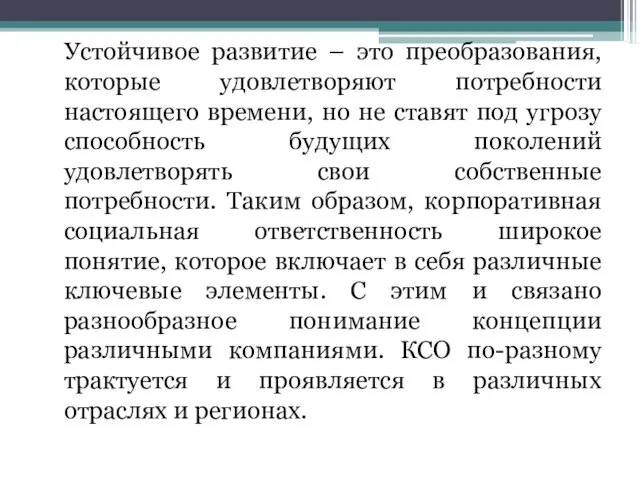 Устойчивое развитие – это преобразования, которые удовлетворяют потребности настоящего времени, но не ставят под угрозу способность будущих поколений удовлетворять свои собственные потребности. Таким образом, корпоративная социальная ответственность широкое понятие, которое включает в себя различные ключевые элементы. С этим и связано разнообразное понимание концепции различными компаниями. КСО по-разному трактуется и проявляется в различных отраслях и регионах.